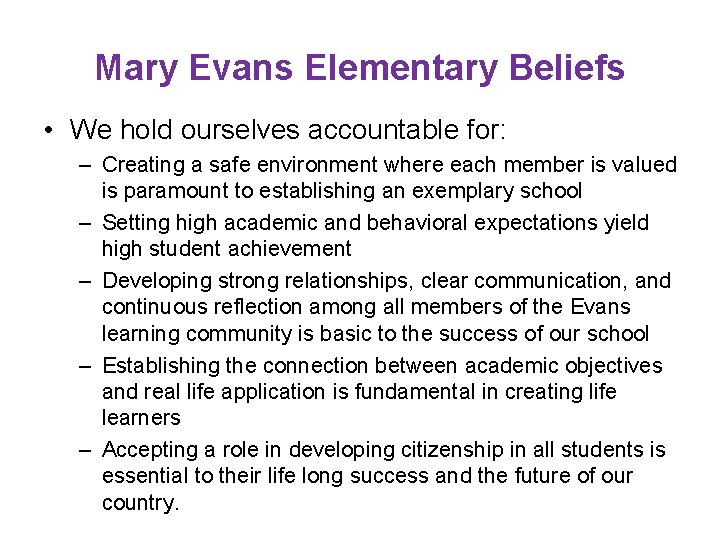 Mary Evans Elementary Beliefs

• We hold ourselves accountable for:
– Creating a safe environment where each member is valued is paramount to establishing an exemplary school
– Setting high academic and behavioral expectations yield high student achievement
– Developing strong relationships, clear communication, and continuous reflection among all members of the Evans learning community is basic to the success of our school
– Establishing the connection between academic objectives and real life application is fundamental in creating life learners
– Accepting a role in developing citizenship in all students is essential to their life long success and the future of our country.